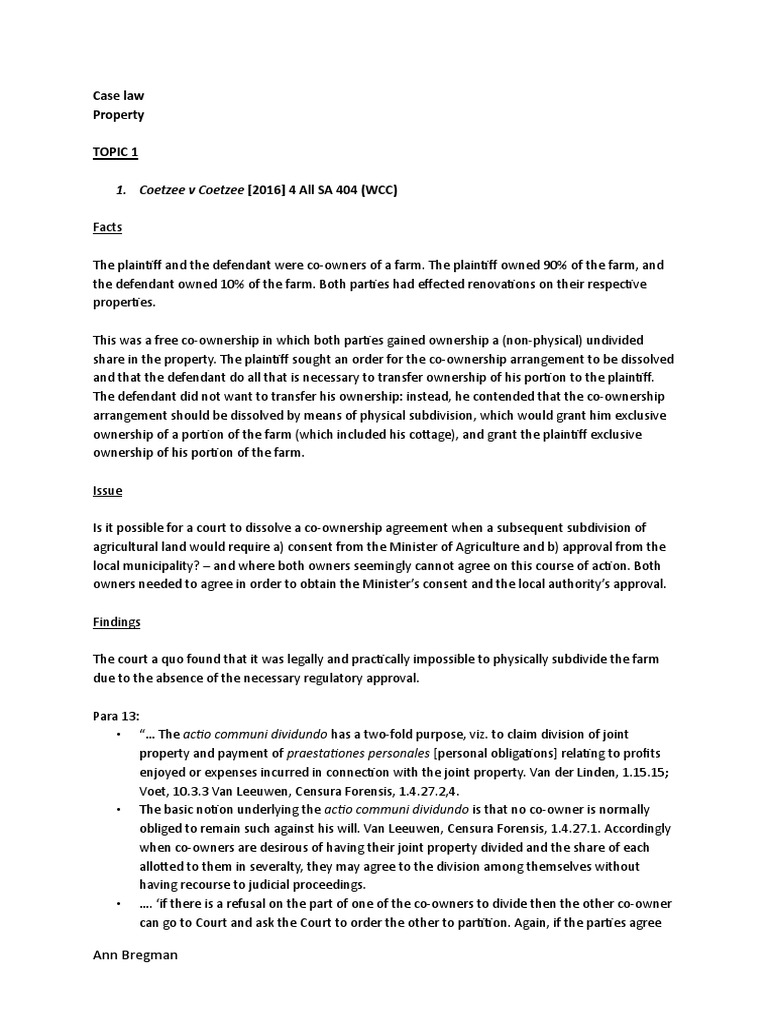 Case law
Property

TOPIC 1

1. Coetzee v Coetzee [2016] 4 All SA 404 (WCC)

Facts

The plaintiff and the defendant were co-owners of a farm. The plaintiff owned 90% of the farm, and the defendant owned 10% of the farm. Both parties had effected renovations on their respective properties.

This was a free co-ownership in which both parties gained ownership a (non-physical) undivided share in the property. The plaintiff sought an order for the co-ownership arrangement to be dissolved and that the defendant do all that is necessary to transfer ownership of his portion to the plaintiff. The defendant did not want to transfer his ownership: instead, he contended that the co-ownership arrangement should be dissolved by means of physical subdivision, which would grant him exclusive ownership of a portion of the farm (which included his cottage), and grant the plaintiff exclusive ownership of his portion of the farm.

Issue

Is it possible for a court to dissolve a co-ownership agreement when a subsequent subdivision of agricultural land would require a) consent from the Minister of Agriculture and b) approval from the local municipality? – and where both owners seemingly cannot agree on this course of action. Both owners needed to agree in order to obtain the Minister's consent and the local authority's approval.

Findings

The court a quo found that it was legally and practically impossible to physically subdivide the farm due to the absence of the necessary regulatory approval.

Para 13:
• "… The actio communi dividundo has a two-fold purpose, viz. to claim division of joint property and payment of praestationes personales [personal obligations] relating to profits enjoyed or expenses incurred in connection with the joint property. Van der Linden, 1.15.15; Voet, 10.3.3 Van Leeuwen, Censura Forensis, 1.4.27.2,4.
• The basic notion underlying the actio communi dividundo is that no co-owner is normally obliged to remain such against his will. Van Leeuwen, Censura Forensis, 1.4.27.1. Accordingly when co-owners are desirous of having their joint property divided and the share of each allotted to them in severalty, they may agree to the division among themselves without having recourse to judicial proceedings.
• …. 'if there is a refusal on the part of one of the co-owners to divide then the other co-owner can go to Court and ask the Court to order the other to partition. Again, if the parties agree

Ann Bregman